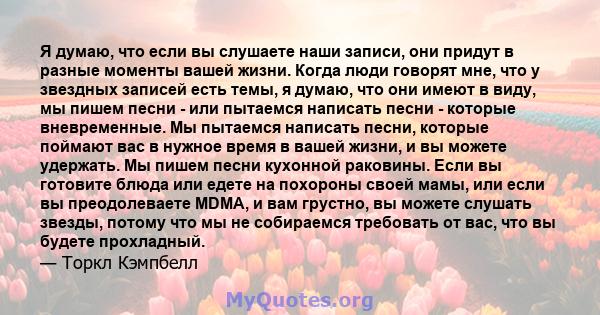 Я думаю, что если вы слушаете наши записи, они придут в разные моменты вашей жизни. Когда люди говорят мне, что у звездных записей есть темы, я думаю, что они имеют в виду, мы пишем песни - или пытаемся написать песни - которые вневременные. Мы пытаемся написать песни, которые поймают вас в нужное время в вашей жизни, и вы можете удержать. Мы пишем песни кухонной раковины. Если вы готовите блюда или едете на похороны своей мамы, или если вы преодолеваете MDMA, и вам грустно, вы можете слушать звезды, потому что мы не собираемся требовать от вас, что вы будете прохладный.

— Торкл Кэмпбелл

MyQuotes.org